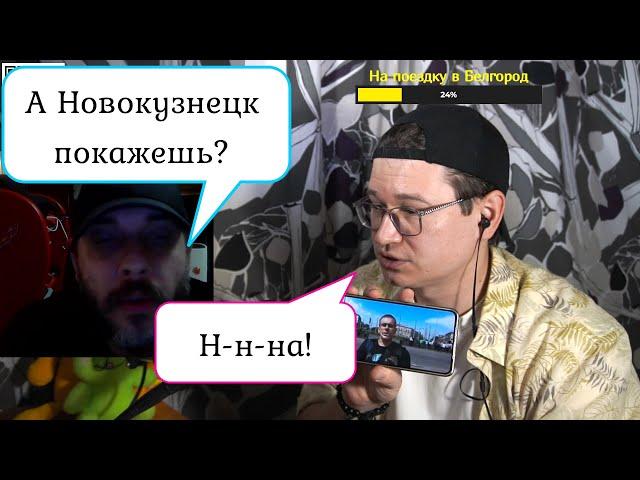 А Новокузнецк покажешь?

На поездку в Белгород
24%

Н-н-на!